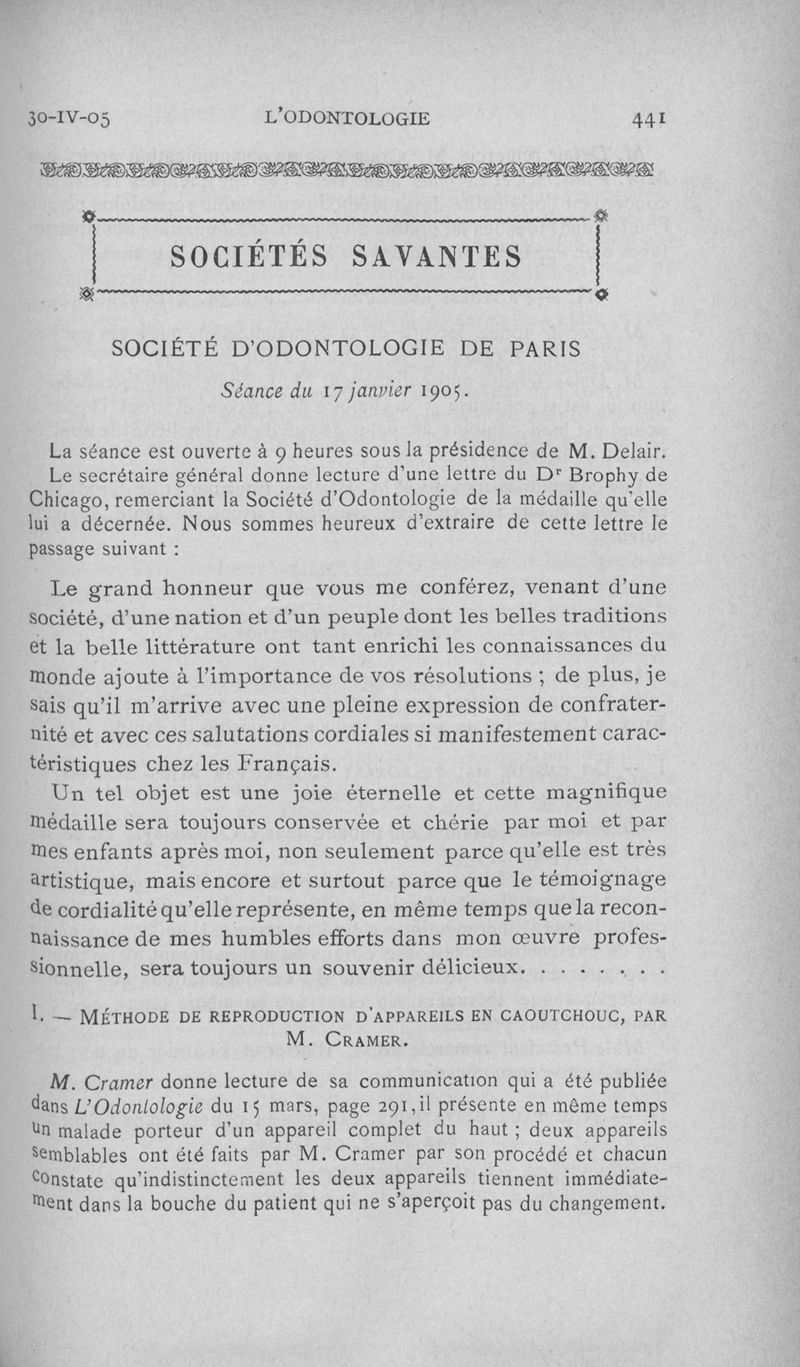 30-IV-05 L'ODONTOLOGIE 441

SOCIÉTÉS SAVANTES

SOCIÉTÉ D'ODONTOLOGIE DE PARIS

Séance du 17 janvier 1905.

La séance est ouverte à 9 heures sous la présidence de M. Delair.

Le secrétaire général donne lecture d'une lettre du Dr Brophy de Chicago, remerciant la Société d'Odontologie de la médaille qu'elle lui a décernée. Nous sommes heureux d'extraire de cette lettre le passage suivant :

Le grand honneur que vous me conférez, venant d'une société, d'une nation et d'un peuple dont les belles traditions et la belle littérature ont tant enrichi les connaissances du monde ajoute à l'importance de vos résolutions ; de plus, je sais qu'il m'arrive avec une pleine expression de confraternité et avec ces salutations cordiales si manifestement caractéristiques chez les Français.

Un tel objet est une joie éternelle et cette magnifique médaille sera toujours conservée et chérie par moi et par mes enfants après moi, non seulement parce qu'elle est très artistique, mais encore et surtout parce que le témoignage de cordialité qu'elle représente, en même temps que la reconnaissance de mes humbles efforts dans mon œuvre professionnelle, sera toujours un souvenir délicieux. . . . . . . .

I. — MÉTHODE DE REPRODUCTION D'APPAREILS EN CAOUTCHOUC, PAR M. CRAMER.

M. Cramer donne lecture de sa communication qui a été publiée dans L'Odontologie du 15 mars, page 291, il présente en même temps un malade porteur d'un appareil complet du haut ; deux appareils semblables ont été faits par M. Cramer par son procédé et chacun constate qu'indistinctement les deux appareils tiennent immédiatement dans la bouche du patient qui ne s'aperçoit pas du changement.